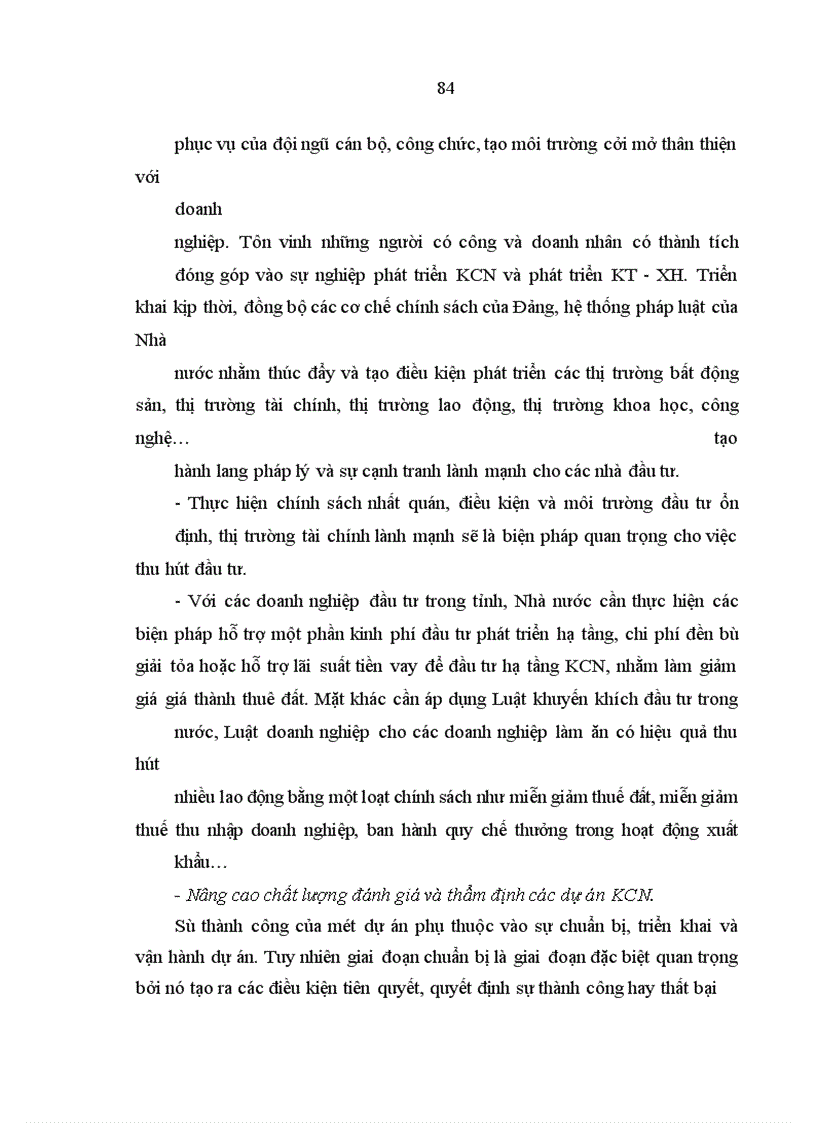 84

phục vụ của đội ngũ cán bộ, công chức, tạo môi trường cởi mở thân thiện với

doanh

nghiệp. Tôn vinh những người có công và doanh nhân có thành tích đóng góp vào sự nghiệp phát triển KCN và phát triển KT - XH. Triển khai kịp thời, đồng bộ các cơ chế chính sách của Đảng, hệ thống pháp luật của Nhà

nước nhằm thúc đẩy và tạo điều kiện phát triển các thị trường bất động sản, thị trường tài chính, thị trường lao động, thị trường khoa học, công nghệ… tạo

hành lang pháp lý và sự cạnh tranh lành mạnh cho các nhà đầu tư.

- Thực hiện chính sách nhất quán, điều kiện và môi trường đầu tư ổn định, thị trường tài chính lành mạnh sẽ là biện pháp quan trọng cho việc thu hút đầu tư.

- Với các doanh nghiệp đầu tư trong tỉnh, Nhà nước cần thực hiện các biện pháp hỗ trợ một phần kinh phí đầu tư phát triển hạ tầng, chi phí đền bù giải tỏa hoặc hỗ trợ lãi suất tiền vay để đầu tư hạ tầng KCN, nhằm làm giảm giá giá thành thuê đất. Mặt khác cần áp dụng Luật khuyến khích đầu tư trong nước, Luật doanh nghiệp cho các doanh nghiệp làm ăn có hiệu quả thu hút

nhiều lao động bằng một loạt chính sách như miễn giảm thuế đất, miễn giảm thuế thu nhập doanh nghiệp, ban hành quy chế thưởng trong hoạt động xuất khẩu…

- Nâng cao chất lượng đánh giá và thẩm định các dự án KCN.

Sù thành công của mét dự án phụ thuộc vào sự chuẩn bị, triển khai và vận hành dự án. Tuy nhiên giai đoạn chuẩn bị là giai đoạn đặc biệt quan trọng bởi nó tạo ra các điều kiện tiên quyết, quyết định sự thành công hay thất bại